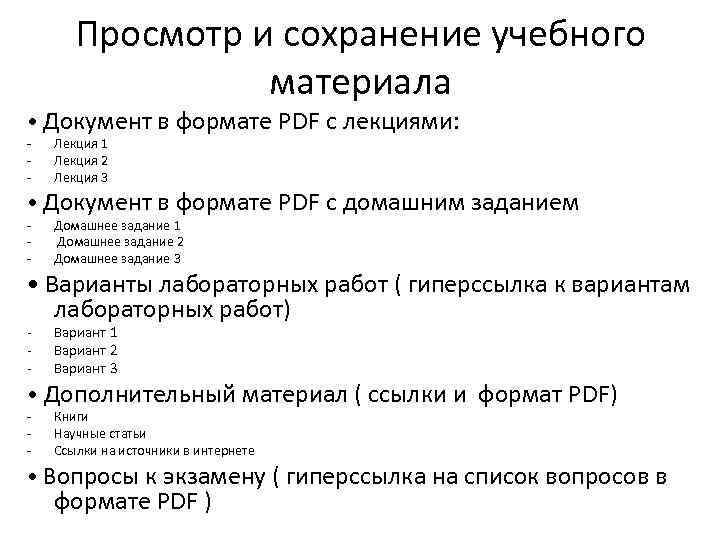 Просмотр и сохранение учебного материала

• Документ в формате PDF с лекциями:
- Лекция 1
- Лекция 2
- Лекция 3

• Документ в формате PDF с домашним заданием
- Домашнее задание 1
- Домашнее задание 2
- Домашнее задание 3

• Варианты лабораторных работ ( гиперссылка к вариантам лабораторных работ)
- Вариант 1
- Вариант 2
- Вариант 3

• Дополнительный материал ( ссылки и формат PDF)
- Книги
- Научные статьи
- Ссылки на источники в интернете

• Вопросы к экзамену ( гиперссылка на список вопросов в формате PDF )